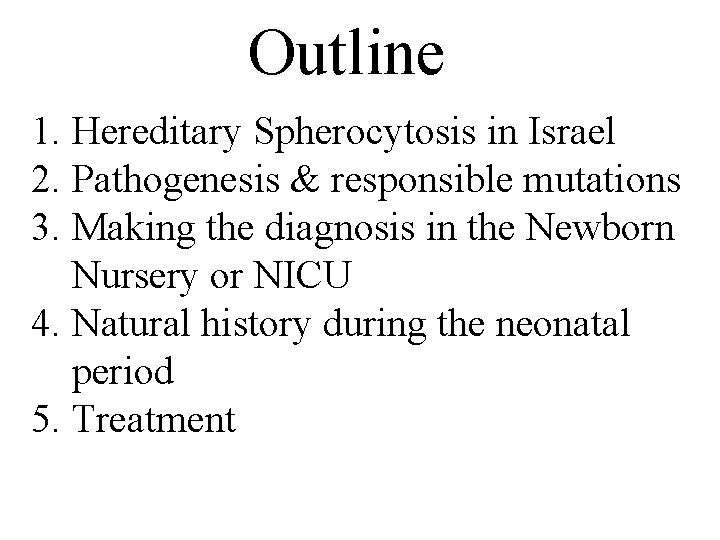 Outline

1. Hereditary Spherocytosis in Israel
2. Pathogenesis & responsible mutations
3. Making the diagnosis in the Newborn Nursery or NICU
4. Natural history during the neonatal period
5. Treatment